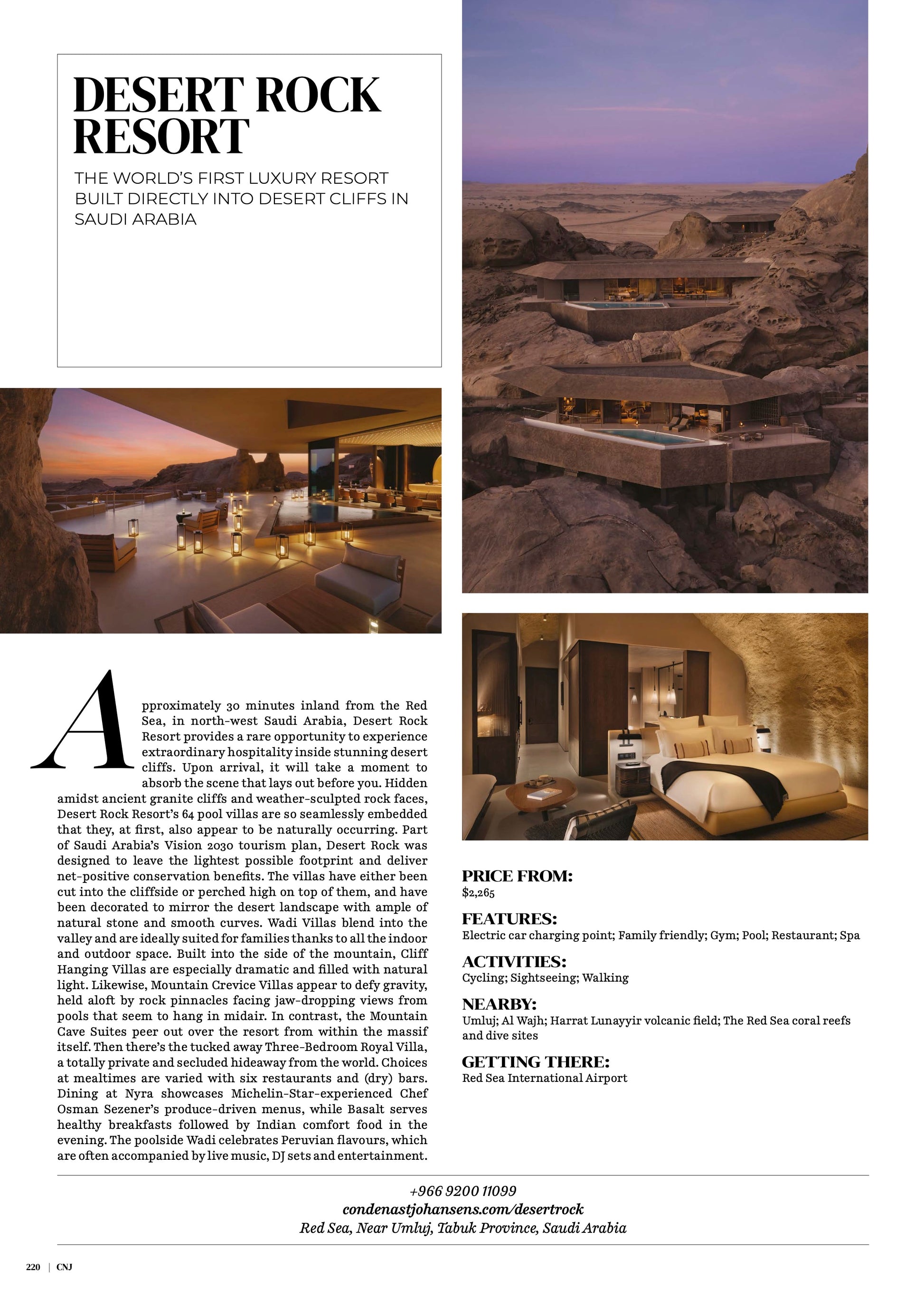 DESERT ROCK RESORT

THE WORLD'S FIRST LUXURY RESORT BUILT DIRECTLY INTO DESERT CLIFFS IN SAUDI ARABIA

Approximately 30 minutes inland from the Red Sea, in north-west Saudi Arabia, Desert Rock Resort provides a rare opportunity to experience extraordinary hospitality inside stunning desert cliffs. Upon arrival, it will take a moment to absorb the scene that lays out before you. Hidden amidst ancient granite cliffs and weather-sculpted rock faces, Desert Rock Resort's 64 pool villas are so seamlessly embedded that they, at first, also appear to be naturally occurring. Part of Saudi Arabia's Vision 2030 tourism plan, Desert Rock was designed to leave the lightest possible footprint and deliver net-positive conservation benefits. The villas have either been cut into the cliffside or perched high on top of them, and have been decorated to mirror the desert landscape with ample of natural stone and smooth curves. Wadi Villas blend into the valley and are ideally suited for families thanks to all the indoor and outdoor space. Built into the side of the mountain, Cliff Hanging Villas are especially dramatic and filled with natural light. Likewise, Mountain Crevice Villas appear to defy gravity, held aloft by rock pinnacles facing jaw-dropping views from pools that seem to hang in midair. In contrast, the Mountain Cave Suites peer out over the resort from within the massif itself. Then there's the tucked away Three-Bedroom Royal Villa, a totally private and secluded hideaway from the world. Choices at mealtimes are varied with six restaurants and (dry) bars. Dining at Nyra showcases Michelin-Star-experienced Chef Osman Sezener's produce-driven menus, while Basalt serves healthy breakfasts followed by Indian comfort food in the evening. The poolside Wadi celebrates Peruvian flavours, which are often accompanied by live music, DJ sets and entertainment.

PRICE FROM:
$2,265

FEATURES:
Electric car charging point; Family friendly; Gym; Pool; Restaurant; Spa

ACTIVITIES:
Cycling; Sightseeing; Walking

NEARBY:
Umluj; Al Wajh; Harrat Lunayyir volcanic field; The Red Sea coral reefs and dive sites

GETTING THERE:
Red Sea International Airport

+966 9200 11099
condenastjohansens.com/desertrock
Red Sea, Near Umluj, Tabuk Province, Saudi Arabia

220 | CNJ